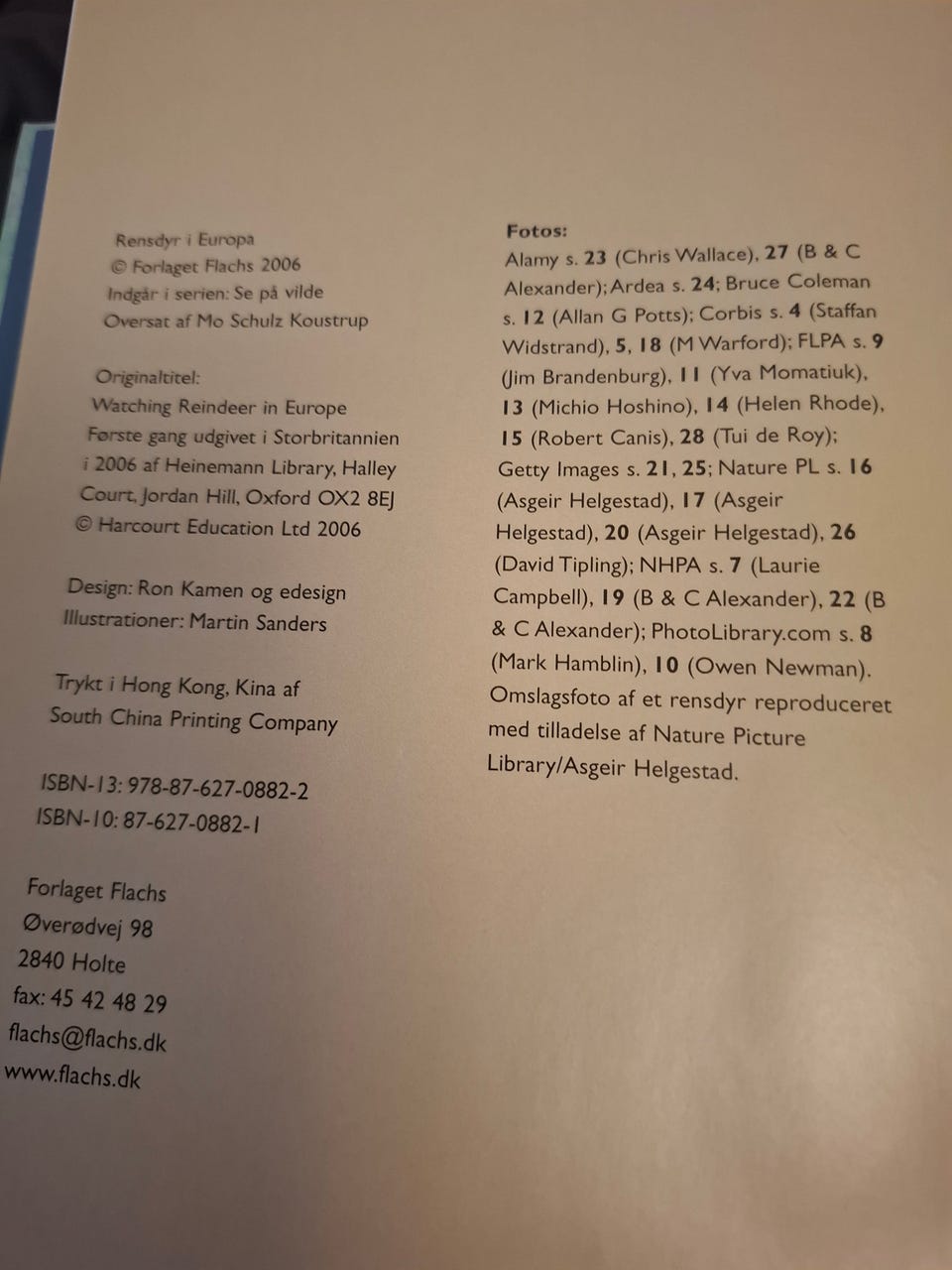 Rensdyr i Europa
© Forlaget Flachs 2006
Indgår i serien: Se på vilde
Oversat af Mo Schulz Koustrup

Originaltitel:
Watching Reindeer in Europe
Første gang udgivet i Storbritannien
i 2006 af Heinemann Library, Halley
Court, Jordan Hill, Oxford OX2 8EJ
© Harcourt Education Ltd 2006

Design: Ron Kamen og edesign
Illustrationer: Martin Sanders

Trykt i Hong Kong, Kina af
South China Printing Company

ISBN-13: 978-87-627-0882-2
ISBN-10: 87-627-0882-1

Forlaget Flachs
Øverødvej 98
2840 Holte
fax: 45 42 48 29
flachs@flachs.dk
www.flachs.dk

Fotos:
Alamy s. 23 (Chris Wallace), 27 (B & C Alexander); Ardea s. 24; Bruce Coleman s. 12 (Allan G Potts); Corbis s. 4 (Staffan Widstrand), 5, 18 (M Warford); FLPA s. 9 (Jim Brandenburg), 11 (Yva Momatiuk), 13 (Michio Hoshino), 14 (Helen Rhode), 15 (Robert Canis), 28 (Tui de Roy); Getty Images s. 21, 25; Nature PL s. 16 (Asgeir Helgestad), 17 (Asgeir Helgestad), 20 (Asgeir Helgestad), 26 (David Tipling); NHPA s. 7 (Laurie Campbell), 19 (B & C Alexander), 22 (B & C Alexander); PhotoLibrary.com s. 8 (Mark Hamblin), 10 (Owen Newman). Omslagsfoto af et rensdyr reproduceret med tilladelse af Nature Picture Library/Asgeir Helgestad.